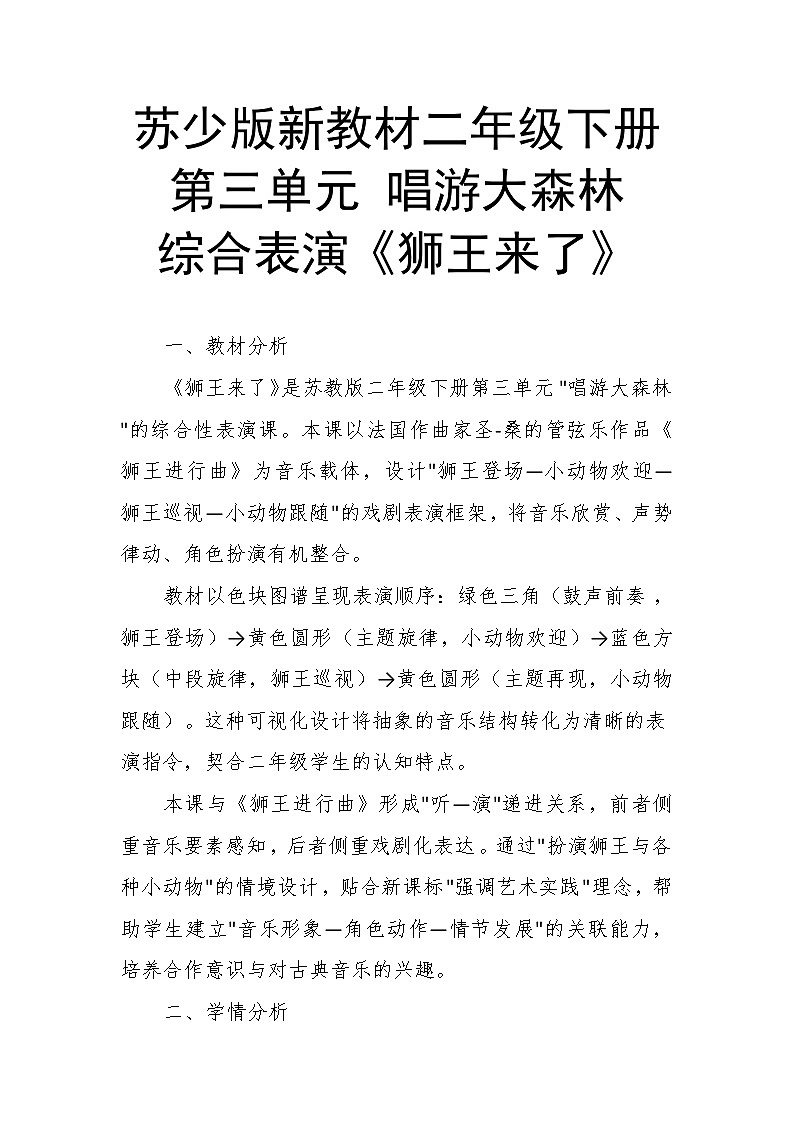 苏少版新教材二年级下册
第三单元 唱游大森林
综合表演《狮王来了》

一、教材分析

《狮王来了》是苏教版二年级下册第三单元"唱游大森林"的综合性表演课。本课以法国作曲家圣-桑的管弦乐作品《狮王进行曲》为音乐载体，设计"狮王登场—小动物欢迎—狮王巡视—小动物跟随"的戏剧表演框架，将音乐欣赏、声势律动、角色扮演有机整合。

教材以色块图谱呈现表演顺序：绿色三角（鼓声前奏，狮王登场）→黄色圆形（主题旋律，小动物欢迎）→蓝色方块（中段旋律，狮王巡视）→黄色圆形（主题再现，小动物跟随）。这种可视化设计将抽象的音乐结构转化为清晰的表演指令，契合二年级学生的认知特点。

本课与《狮王进行曲》形成"听—演"递进关系，前者侧重音乐要素感知，后者侧重戏剧化表达。通过"扮演狮王与各种小动物"的情境设计，贴合新课标"强调艺术实践"理念，帮助学生建立"音乐形象—角色动作—情节发展"的关联能力，培养合作意识与对古典音乐的兴趣。

二、学情分析